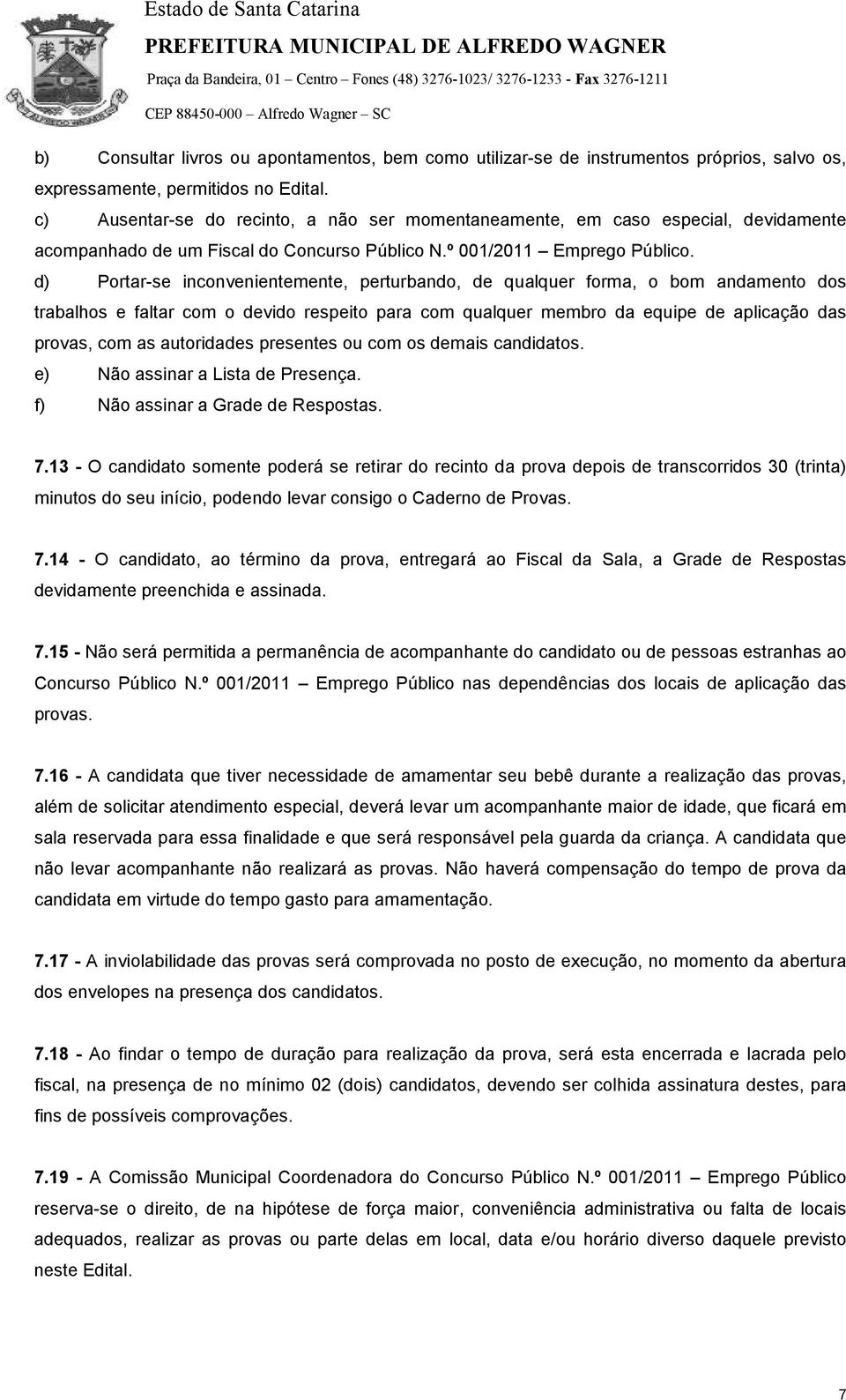 Estado de Santa Catarina
PREFEITURA MUNICIPAL DE ALFREDO WAGNER
Praça da Bandeira, 01 – Centro – Fones (48) 3276-1023/ 3276-1233 - Fax 3276-1211
CEP 88450-000 – Alfredo Wagner – SC

b) Consultar livros ou apontamentos, bem como utilizar-se de instrumentos próprios, salvo os, expressamente, permitidos no Edital.
c) Ausentar-se do recinto, a não ser momentaneamente, em caso especial, devidamente acompanhado de um Fiscal do Concurso Público N.º 001/2011 – Emprego Público.
d) Portar-se inconvenientemente, perturbando, de qualquer forma, o bom andamento dos trabalhos e faltar com o devido respeito para com qualquer membro da equipe de aplicação das provas, com as autoridades presentes ou com os demais candidatos.
e) Não assinar a Lista de Presença.
f) Não assinar a Grade de Respostas.

7.13 - O candidato somente poderá se retirar do recinto da prova depois de transcorridos 30 (trinta) minutos do seu início, podendo levar consigo o Caderno de Provas.

7.14 - O candidato, ao término da prova, entregará ao Fiscal da Sala, a Grade de Respostas devidamente preenchida e assinada.

7.15 - Não será permitida a permanência de acompanhante do candidato ou de pessoas estranhas ao Concurso Público N.º 001/2011 – Emprego Público nas dependências dos locais de aplicação das provas.

7.16 - A candidata que tiver necessidade de amamentar seu bebê durante a realização das provas, além de solicitar atendimento especial, deverá levar um acompanhante maior de idade, que ficará em sala reservada para essa finalidade e que será responsável pela guarda da criança. A candidata que não levar acompanhante não realizará as provas. Não haverá compensação do tempo de prova da candidata em virtude do tempo gasto para amamentação.

7.17 - A inviolabilidade das provas será comprovada no posto de execução, no momento da abertura dos envelopes na presença dos candidatos.

7.18 - Ao findar o tempo de duração para realização da prova, será esta encerrada e lacrada pelo fiscal, na presença de no mínimo 02 (dois) candidatos, devendo ser colhida assinatura destes, para fins de possíveis comprovações.

7.19 - A Comissão Municipal Coordenadora do Concurso Público N.º 001/2011 – Emprego Público reserva-se o direito, de na hipótese de força maior, conveniência administrativa ou falta de locais adequados, realizar as provas ou parte delas em local, data e/ou horário diverso daquele previsto neste Edital.

7